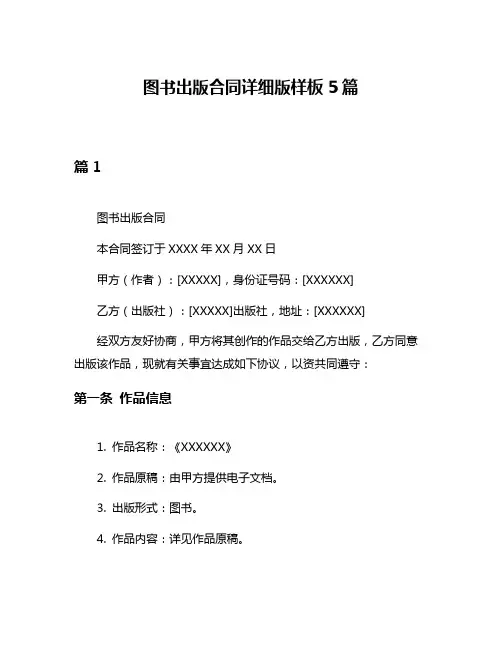 图书出版合同详细版样板 5 篇

篇 1

图书出版合同

本合同签订于 XXXX 年 XX 月 XX 日

甲方（作者）：[XXXXX]，身份证号码：[XXXXXX]

乙方（出版社）：[XXXXX]出版社，地址：[XXXXXX]

经双方友好协商，甲方将其创作的作品交给乙方出版，乙方同意出版该作品，现就有关事宜达成如下协议，以资共同遵守：

第一条 作品信息

1. 作品名称：《XXXXXX》

2. 作品原稿：由甲方提供电子文档。

3. 出版形式：图书。

4. 作品内容：详见作品原稿。